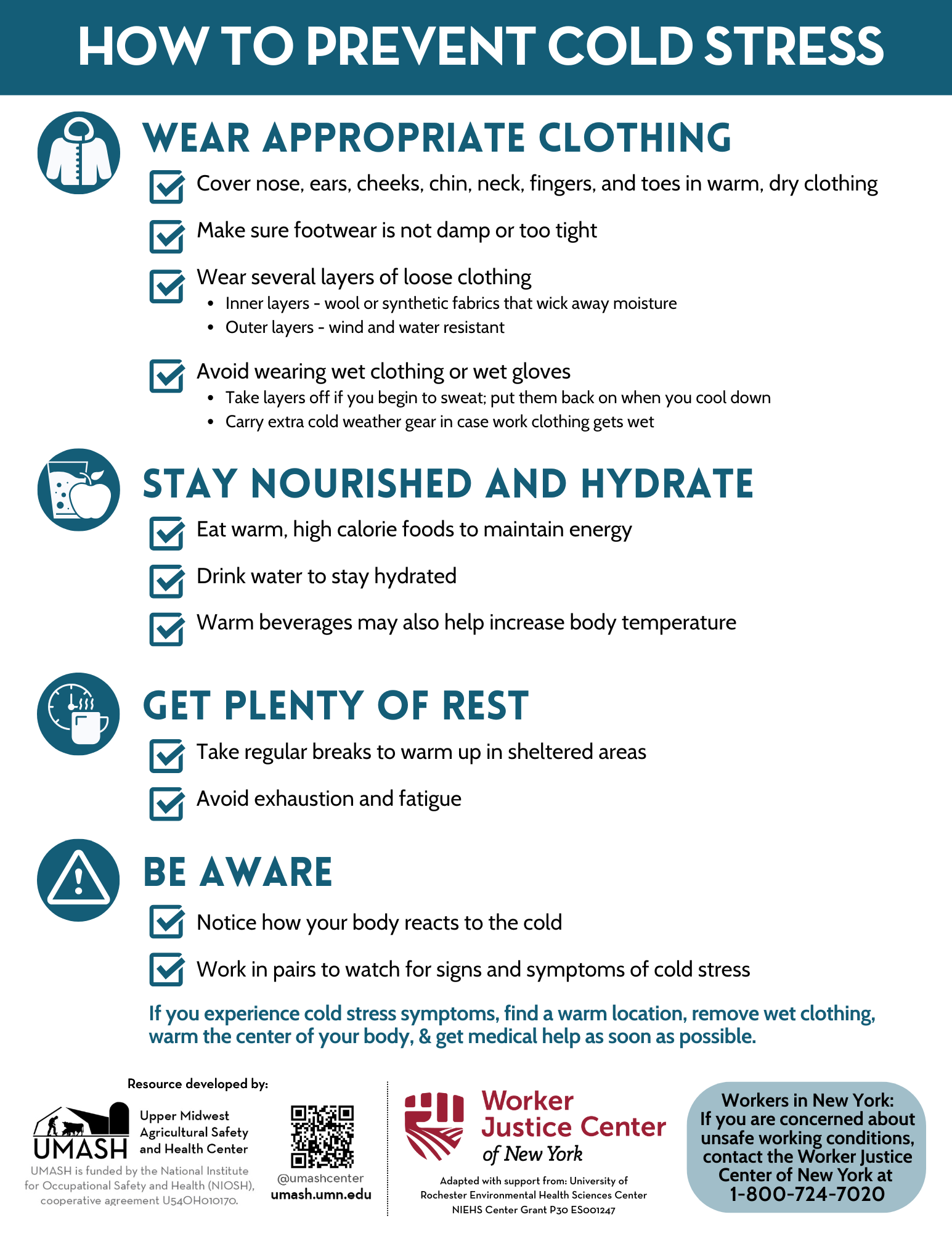 HOW TO PREVENT COLD STRESS

WEAR APPROPRIATE CLOTHING

Cover nose, ears, cheeks, chin, neck, fingers, and toes in warm, dry clothing

Make sure footwear is not damp or too tight

Wear several layers of loose clothing
• Inner layers - wool or synthetic fabrics that wick away moisture
• Outer layers - wind and water resistant

Avoid wearing wet clothing or wet gloves
• Take layers off if you begin to sweat; put them back on when you cool down
• Carry extra cold weather gear in case work clothing gets wet

STAY NOURISHED AND HYDRATE

Eat warm, high calorie foods to maintain energy

Drink water to stay hydrated

Warm beverages may also help increase body temperature

GET PLENTY OF REST

Take regular breaks to warm up in sheltered areas

Avoid exhaustion and fatigue

BE AWARE

Notice how your body reacts to the cold

Work in pairs to watch for signs and symptoms of cold stress

If you experience cold stress symptoms, find a warm location, remove wet clothing, warm the center of your body, & get medical help as soon as possible.

Resource developed by:

UMASH Upper Midwest Agricultural Safety and Health Center

UMASH is funded by the National Institute for Occupational Safety and Health (NIOSH), cooperative agreement U54OH010170.

@umashcenter
umash.umn.edu

Worker Justice Center of New York

Adapted with support from: University of Rochester Environmental Health Sciences Center NIEHS Center Grant P30 ES001247

Workers in New York: If you are concerned about unsafe working conditions, contact the Worker Justice Center of New York at 1-800-724-7020